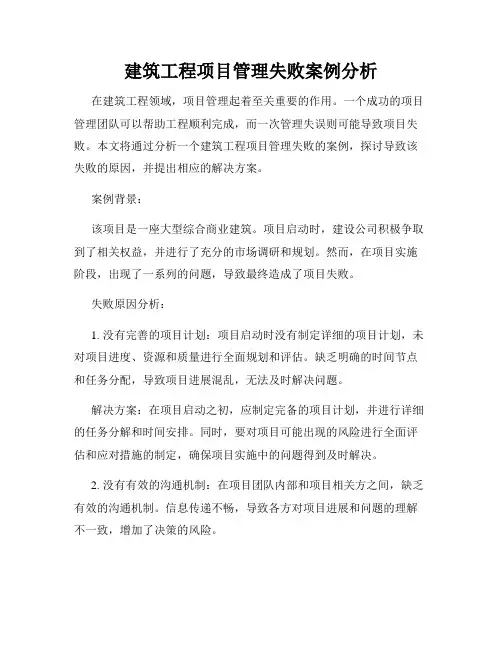 建筑工程项目管理失败案例分析

在建筑工程领域，项目管理起着至关重要的作用。一个成功的项目管理团队可以帮助工程顺利完成，而一次管理失误则可能导致项目失败。本文将通过分析一个建筑工程项目管理失败的案例，探讨导致该失败的原因，并提出相应的解决方案。

案例背景：

该项目是一座大型综合商业建筑。项目启动时，建设公司积极争取到了相关权益，并进行了充分的市场调研和规划。然而，在项目实施阶段，出现了一系列的问题，导致最终造成了项目失败。

失败原因分析：

1. 没有完善的项目计划：项目启动时没有制定详细的项目计划，未对项目进度、资源和质量进行全面规划和评估。缺乏明确的时间节点和任务分配，导致项目进展混乱，无法及时解决问题。

解决方案：在项目启动之初，应制定完备的项目计划，并进行详细的任务分解和时间安排。同时，要对项目可能出现的风险进行全面评估和应对措施的制定，确保项目实施中的问题得到及时解决。

2. 没有有效的沟通机制：在项目团队内部和项目相关方之间，缺乏有效的沟通机制。信息传递不畅，导致各方对项目进展和问题的理解不一致，增加了决策的风险。